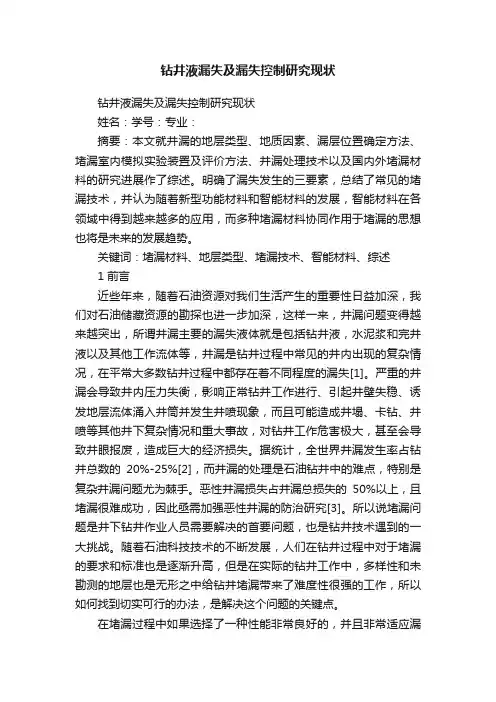 钻井液漏失及漏失控制研究现状

钻井液漏失及漏失控制研究现状

姓名：学号：专业：

摘要：本文就井漏的地层类型、地质因素、漏层位置确定方法、堵漏室内模拟实验装置及评价方法、井漏处理技术以及国内外堵漏材料的研究进展作了综述。明确了漏失发生的三要素，总结了常见的堵漏技术，并认为随着新型功能材料和智能材料的发展，智能材料在各领域中得到越来越多的应用，而多种堵漏材料协同作用于堵漏的思想也将是未来的发展趋势。

关键词：堵漏材料、地层类型、堵漏技术、智能材料、综述

1 前言

近些年来，随着石油资源对我们生活产生的重要性日益加深，我们对石油储藏资源的勘探也进一步加深，这样一来，井漏问题变得越来越突出，所谓井漏主要的漏失液体就是包括钻井液，水泥浆和完井液以及其他工作流体等，井漏是钻井过程中常见的井内出现的复杂情况，在平常大多数钻井过程中都存在着不同程度的漏失[1]。严重的井漏会导致井内压力失衡，影响正常钻井工作进行、引起井壁失稳、诱发地层流体涌入井筒并发生井喷现象，而且可能造成井塌、卡钻、井喷等其他井下复杂情况和重大事故，对钻井工作危害极大，甚至会导致井眼报废，造成巨大的经济损失。据统计，全世界井漏发生率占钻井总数的 20%-25%[2]，而井漏的处理是石油钻井中的难点，特别是复杂井漏问题尤为棘手。恶性井漏损失占井漏总损失的 50%以上，且堵漏很难成功，因此亟需加强恶性井漏的防治研究[3]。所以说堵漏问题是井下钻井作业人员需要解决的首要问题，也是钻井技术遇到的一大挑战。随着石油科技技术的不断发展，人们在钻井过程中对于堵漏的要求和标准也是逐渐升高，但是在实际的钻井工作中，多样性和未勘测的地层也是无形之中给钻井堵漏带来了难度性很强的工作，所以如何找到切实可行的办法，是解决这个问题的关键点。

在堵漏过程中如果选择了一种性能非常良好的，并且非常适应漏